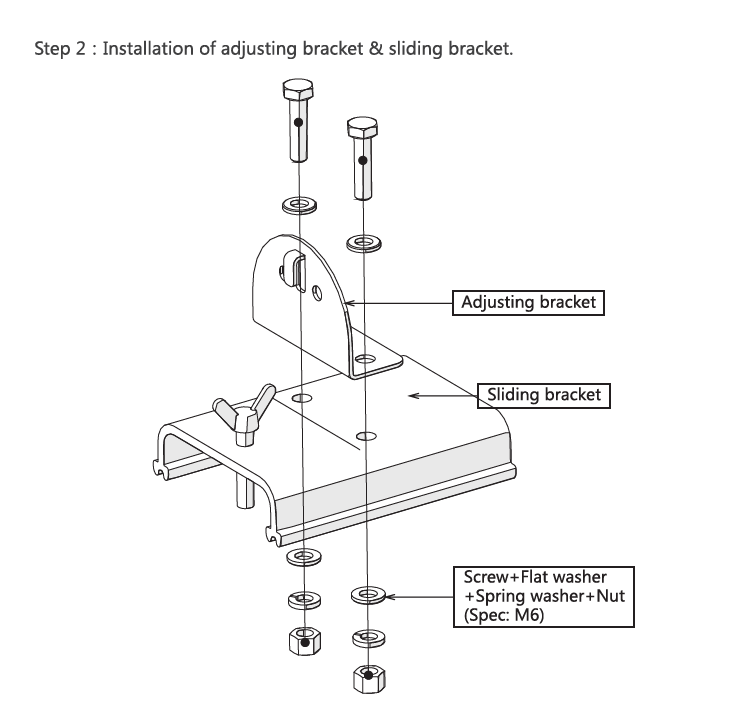 Step 2 : Installation of adjusting bracket & sliding bracket.

Adjusting bracket

Sliding bracket

Screw+Flat washer
+Spring washer+Nut
(Spec: M6)